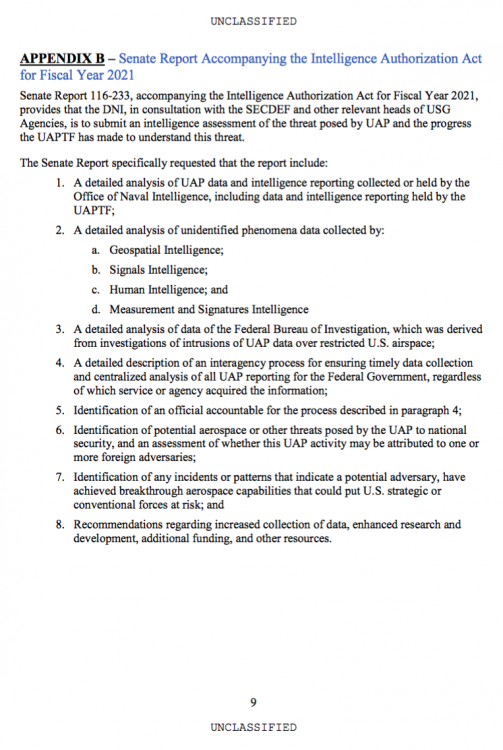 UNCLASSIFIED

APPENDIX B – Senate Report Accompanying the Intelligence Authorization Act for Fiscal Year 2021

Senate Report 116-233, accompanying the Intelligence Authorization Act for Fiscal Year 2021, provides that the DNI, in consultation with the SECDEF and other relevant heads of USG Agencies, is to submit an intelligence assessment of the threat posed by UAP and the progress the UAPTF has made to understand this threat.

The Senate Report specifically requested that the report include:

1. A detailed analysis of UAP data and intelligence reporting collected or held by the Office of Naval Intelligence, including data and intelligence reporting held by the UAPTF;

2. A detailed analysis of unidentified phenomena data collected by:

a. Geospatial Intelligence;

b. Signals Intelligence;

c. Human Intelligence; and

d. Measurement and Signatures Intelligence

3. A detailed analysis of data of the Federal Bureau of Investigation, which was derived from investigations of intrusions of UAP data over restricted U.S. airspace;

4. A detailed description of an interagency process for ensuring timely data collection and centralized analysis of all UAP reporting for the Federal Government, regardless of which service or agency acquired the information;

5. Identification of an official accountable for the process described in paragraph 4;

6. Identification of potential aerospace or other threats posed by the UAP to national security, and an assessment of whether this UAP activity may be attributed to one or more foreign adversaries;

7. Identification of any incidents or patterns that indicate a potential adversary, have achieved breakthrough aerospace capabilities that could put U.S. strategic or conventional forces at risk; and

8. Recommendations regarding increased collection of data, enhanced research and development, additional funding, and other resources.

9

UNCLASSIFIED